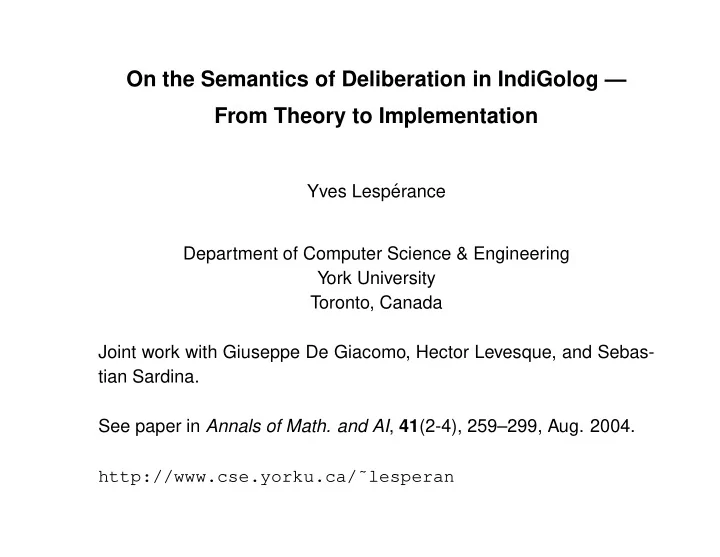 On the Semantics of Deliberation in IndiGolog — From Theory to Implementation

Yves Lespérance

Department of Computer Science & Engineering
York University
Toronto, Canada

Joint work with Giuseppe De Giacomo, Hector Levesque, and Sebastian Sardina.

See paper in Annals of Math. and AI, 41(2-4), 259–299, Aug. 2004.

http://www.cse.yorku.ca/˜lesperan